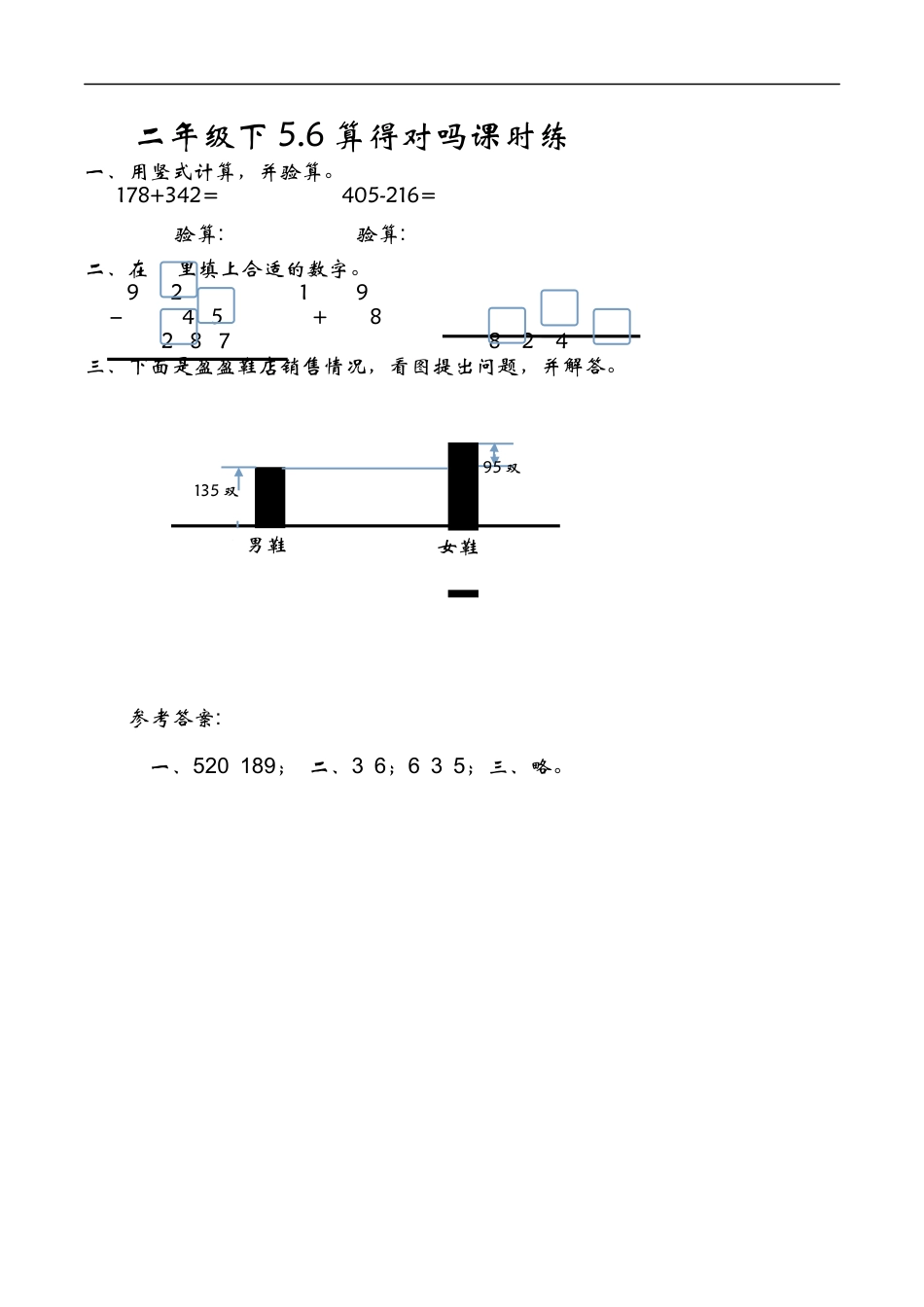 二年级下 5.6 算得对吗课时练

一、用竖式计算，并验算。

178+342=　　　　405-216=

验算:　　　　验算:

二、在 里填上合适的数字。

9 2　　　　1 9
− 4 5　　　+ 8
2 8 7　　　　8 2 4

三、下面是盈盈鞋店销售情况，看图提出问题，并解答。

135 双

95 双

男鞋

女鞋

参考答案:

一、520 189； 二、3 6；6 3 5；三、略。